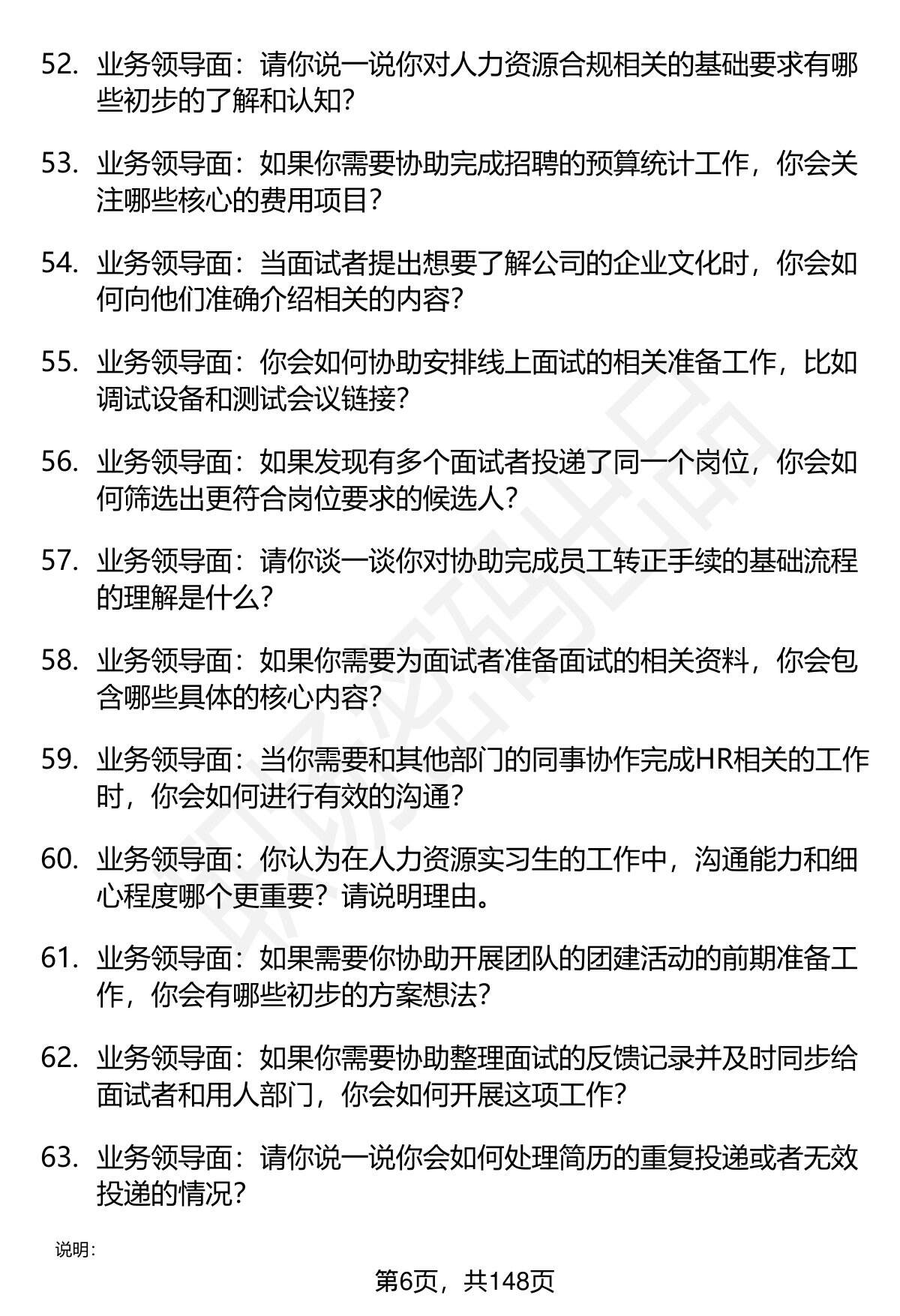 52. 业务领导面：请你说一说你对人力资源合规相关的基础要求有哪些初步的了解和认知？

53. 业务领导面：如果你需要协助完成招聘的预算统计工作，你会关注哪些核心的费用项目？

54. 业务领导面：当面试者提出想要了解公司的企业文化时，你会如何向他们准确介绍相关的内容？

55. 业务领导面：你会如何协助安排线上面试的相关准备工作，比如调试设备和测试会议链接？

56. 业务领导面：如果发现有多个面试者投递了同一个岗位，你会如何筛选出更符合岗位要求的候选人？

57. 业务领导面：请你谈一谈你对协助完成员工转正手续的基础流程的理解是什么？

58. 业务领导面：如果你需要为面试者准备面试的相关资料，你会包含哪些具体的核心内容？

59. 业务领导面：当你需要和其他部门的同事协作完成HR相关的工作时，你会如何进行有效的沟通？

60. 业务领导面：你认为在人力资源实习生的工作中，沟通能力和细心程度哪个更重要？请说明理由。

61. 业务领导面：如果需要你协助开展团队的团建活动的前期准备工作，你会有哪些初步的方案想法？

62. 业务领导面：如果你需要协助整理面试的反馈记录并及时同步给面试者和用人部门，你会如何开展这项工作？

63. 业务领导面：请你说一说你会如何处理简历的重复投递或者无效投递的情况？

说明：

第6页，共148页